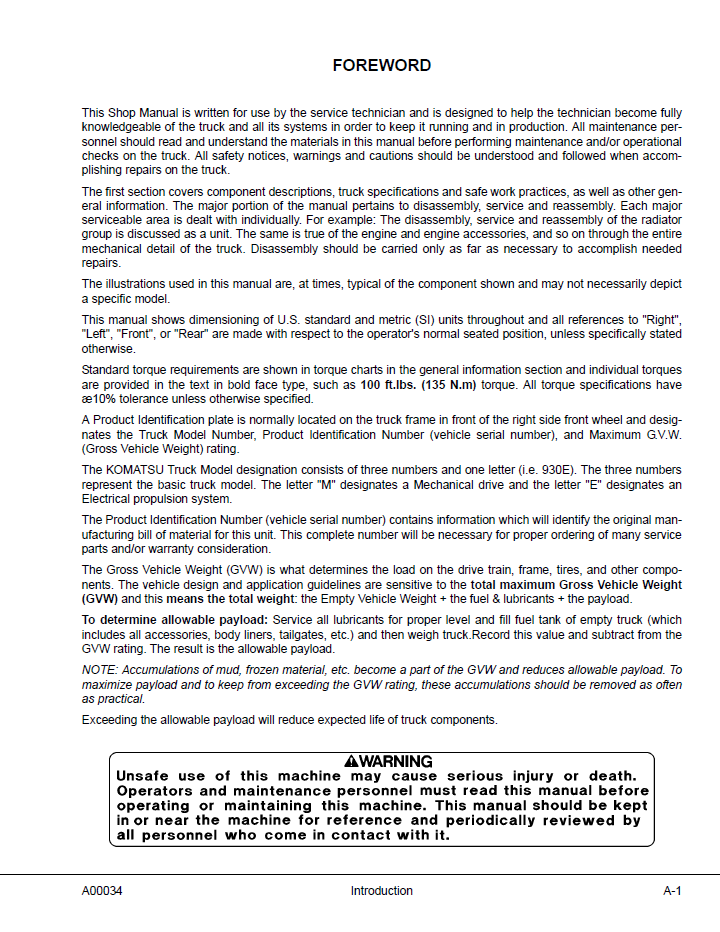 FOREWORD

This Shop Manual is written for use by the service technician and is designed to help the technician become fully knowledgeable of the truck and all its systems in order to keep it running and in production. All maintenance personnel should read and understand the materials in this manual before performing maintenance and/or operational checks on the truck. All safety notices, warnings and cautions should be understood and followed when accomplishing repairs on the truck.

The first section covers component descriptions, truck specifications and safe work practices, as well as other general information. The major portion of the manual pertains to disassembly, service and reassembly. Each major serviceable area is dealt with individually. For example: The disassembly, service and reassembly of the radiator group is discussed as a unit. The same is true of the engine and engine accessories, and so on through the entire mechanical detail of the truck. Disassembly should be carried only as far as necessary to accomplish needed repairs.

The illustrations used in this manual are, at times, typical of the component shown and may not necessarily depict a specific model.

This manual shows dimensioning of U.S. standard and metric (SI) units throughout and all references to "Right", "Left", "Front", or "Rear" are made with respect to the operator's normal seated position, unless specifically stated otherwise.

Standard torque requirements are shown in torque charts in the general information section and individual torques are provided in the text in bold face type, such as 100 ft.lbs. (135 N.m) torque. All torque specifications have æ10% tolerance unless otherwise specified.

A Product Identification plate is normally located on the truck frame in front of the right side front wheel and designates the Truck Model Number, Product Identification Number (vehicle serial number), and Maximum G.V.W. (Gross Vehicle Weight) rating.

The KOMATSU Truck Model designation consists of three numbers and one letter (i.e. 930E). The three numbers represent the basic truck model. The letter "M" designates a Mechanical drive and the letter "E" designates an Electrical propulsion system.

The Product Identification Number (vehicle serial number) contains information which will identify the original manufacturing bill of material for this unit. This complete number will be necessary for proper ordering of many service parts and/or warranty consideration.

The Gross Vehicle Weight (GVW) is what determines the load on the drive train, frame, tires, and other components. The vehicle design and application guidelines are sensitive to the total maximum Gross Vehicle Weight (GVW) and this means the total weight: the Empty Vehicle Weight + the fuel & lubricants + the payload.

To determine allowable payload: Service all lubricants for proper level and fill fuel tank of empty truck (which includes all accessories, body liners, tailgates, etc.) and then weigh truck.Record this value and subtract from the GVW rating. The result is the allowable payload.

NOTE: Accumulations of mud, frozen material, etc. become a part of the GVW and reduces allowable payload. To maximize payload and to keep from exceeding the GVW rating, these accumulations should be removed as often as practical.

Exceeding the allowable payload will reduce expected life of truck components.

WARNING
Unsafe use of this machine may cause serious injury or death. Operators and maintenance personnel must read this manual before operating or maintaining this machine. This manual should be kept in or near the machine for reference and periodically reviewed by all personnel who come in contact with it.

A00034 Introduction A-1